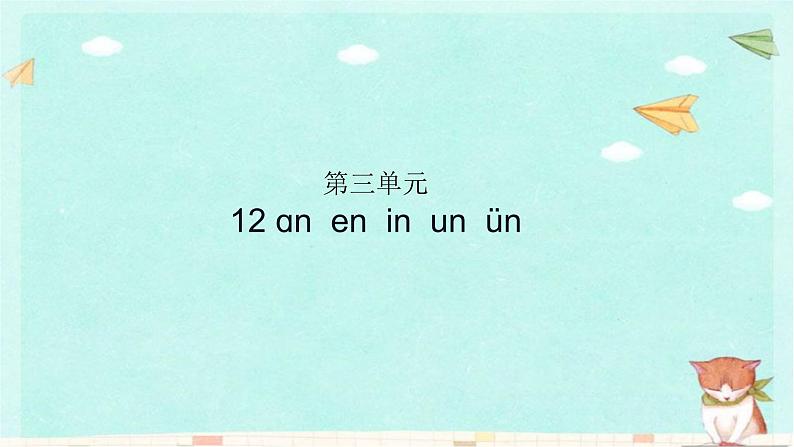 第三单元

12 ɑn en in un ün